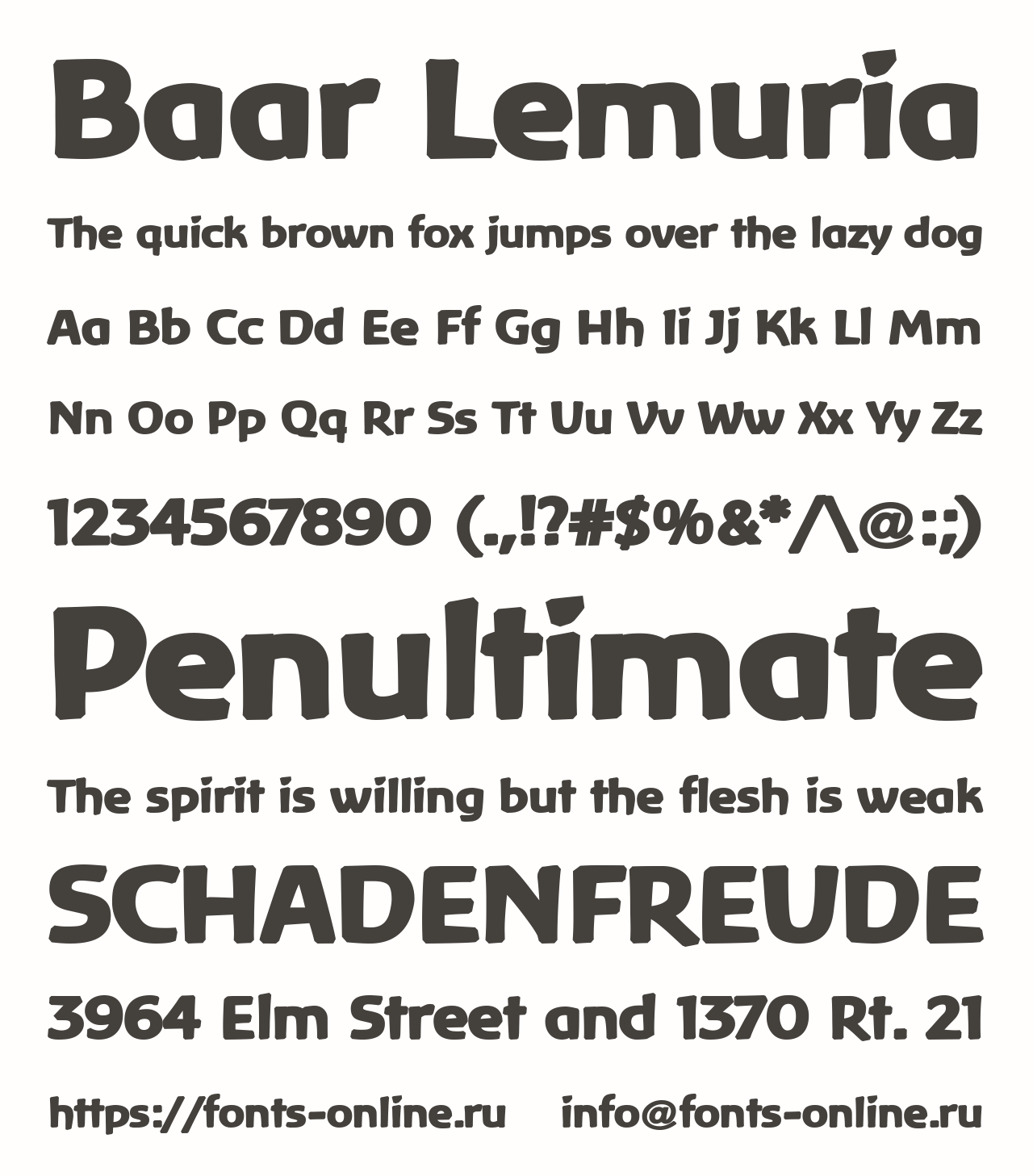 Baar Lemuria

The quick brown fox jumps over the lazy dog

Aa Bb Cc Dd Ee Ff Gg Hh Ii Jj Kk Ll Mm

Nn Oo Pp Qq Rr Ss Tt Uu Vv Ww Xx Yy Zz

1234567890 (.,!?#$%&*^@:;)

Penultimate

The spirit is willing but the flesh is weak

SCHADENFREUDE

3964 Elm Street and 1370 Rt. 21

https://fonts-online.ru info@fonts-online.ru